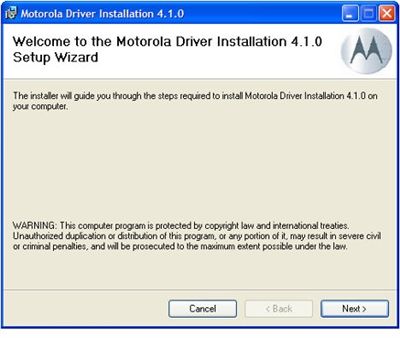 Motorola Driver Installation 4.1.0

Welcome to the Motorola Driver Installation 4.1.0 Setup Wizard

The installer will guide you through the steps required to install Motorola Driver Installation 4.1.0 on your computer.

WARNING: This computer program is protected by copyright law and international treaties. Unauthorized duplication or distribution of this program, or any portion of it, may result in severe civil or criminal penalties, and will be prosecuted to the maximum extent possible under the law.

Cancel
< Back
Next >